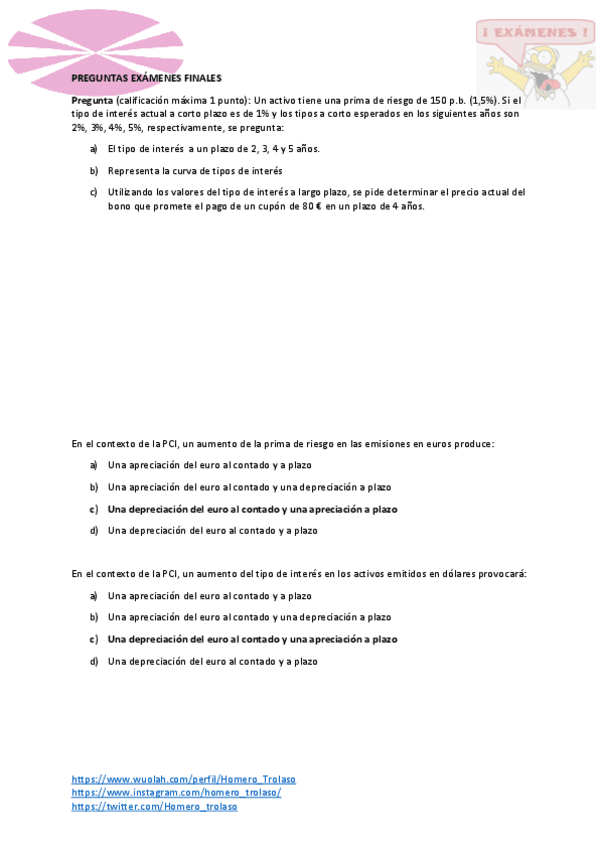 ¡ EXÁMENES !

PREGUNTAS EXÁMENES FINALES

Pregunta (calificación máxima 1 punto): Un activo tiene una prima de riesgo de 150 p.b. (1,5%). Si el tipo de interés actual a corto plazo es de 1% y los tipos a corto esperados en los siguientes años son 2%, 3%, 4%, 5%, respectivamente, se pregunta:

a) El tipo de interés a un plazo de 2, 3, 4 y 5 años.

b) Representa la curva de tipos de interés

c) Utilizando los valores del tipo de interés a largo plazo, se pide determinar el precio actual del bono que promete el pago de un cupón de 80 € en un plazo de 4 años.

En el contexto de la PCI, un aumento de la prima de riesgo en las emisiones en euros produce:

a) Una apreciación del euro al contado y a plazo

b) Una apreciación del euro al contado y una depreciación a plazo

c) Una depreciación del euro al contado y una apreciación a plazo

d) Una depreciación del euro al contado y a plazo

En el contexto de la PCI, un aumento del tipo de interés en los activos emitidos en dólares provocará:

a) Una apreciación del euro al contado y a plazo

b) Una apreciación del euro al contado y una depreciación a plazo

c) Una depreciación del euro al contado y una apreciación a plazo

d) Una depreciación del euro al contado y a plazo

https://www.wuolah.com/perfil/Homero_Trolaso
https://www.instagram.com/homero_trolaso/
https://twitter.com/Homero_trolaso